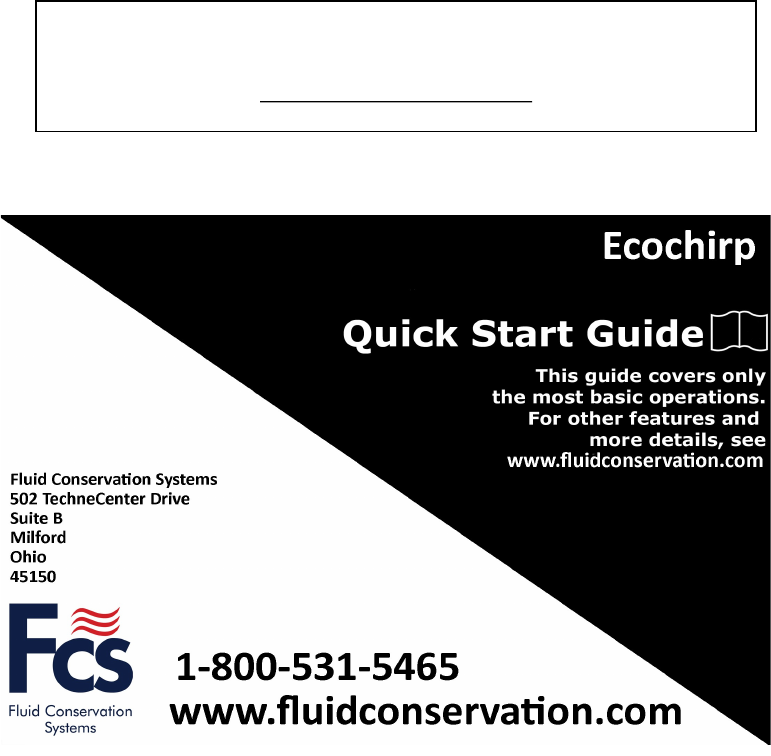 ____

Ecochirp

Quick Start Guide

This guide covers only the most basic operations. For other features and more details, see www.fluidconservation.com

Fluid Conservation Systems
502 TechneCenter Drive
Suite B
Milford
Ohio
45150

Fcs
Fluid Conservation Systems

1-800-531-5465
www.fluidconservation.com